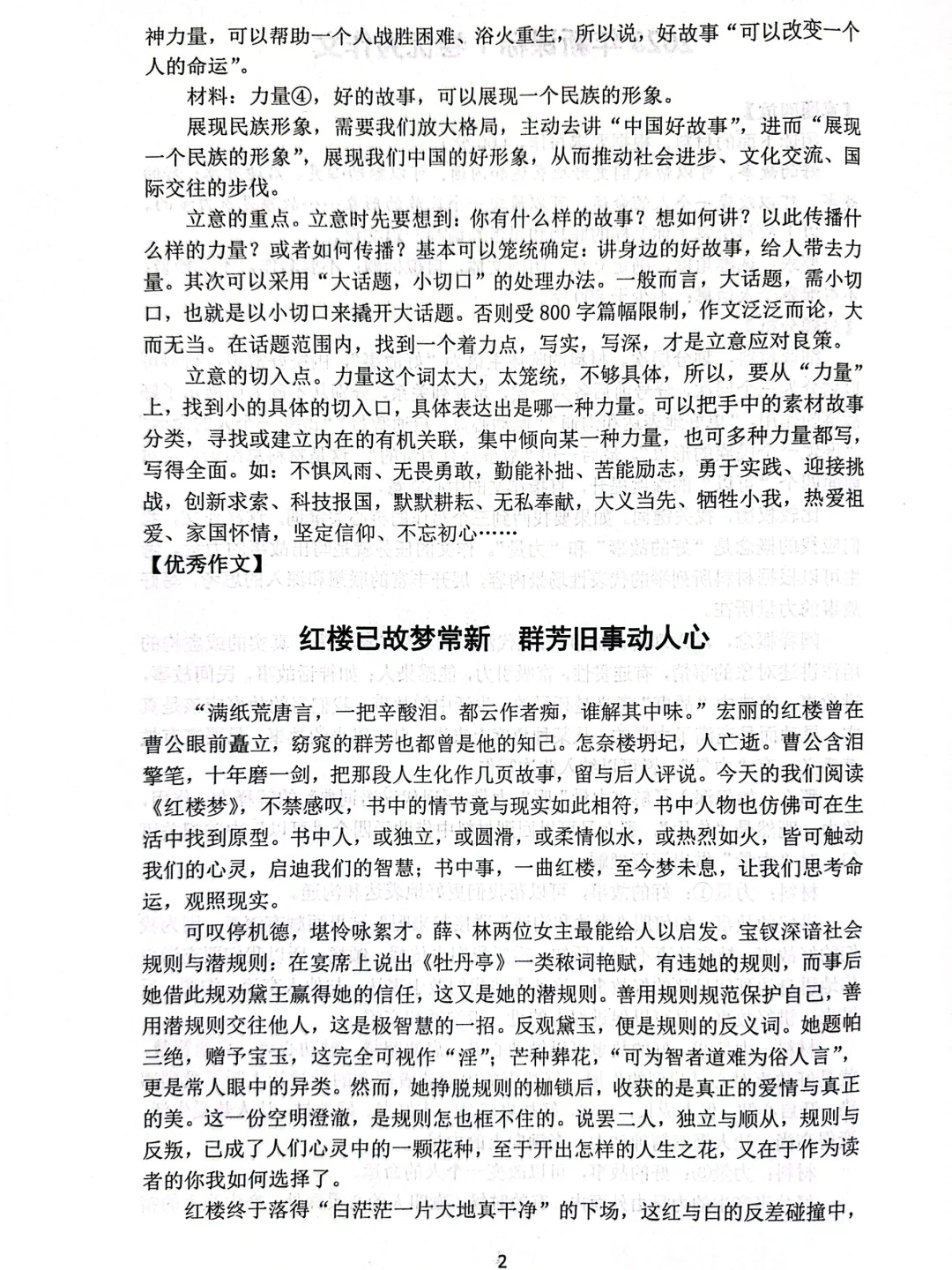 神力量，可以帮助一个人战胜困难、浴火重生，所以说，好故事“可以改变一个人的命运”。

材料：力量④，好的故事，可以展现一个民族的形象。

展现民族形象，需要我们放大格局，主动去讲“中国好故事”，进而“展现一个民族的形象”，展现我们中国的好形象，从而推动社会进步、文化交流、国际交往的步伐。

立意的重点。立意时先要想到：你有什么样的故事？想如何讲？以此传播什么样的力量？或者如何传播？基本可以笼统确定：讲身边的好故事，给人带去力量。其次可以采用“大话题，小切口”的处理办法。一般而言，大话题，需小切口，也就是以小切口来撬开大话题。否则受800字篇幅限制，作文泛泛而论，大而无当。在话题范围内，找到一个着力点，写实，写深，才是立意应对良策。

立意的切入点。力量这个词太大，太笼统，不够具体，所以，要从“力量”上，找到小的具体的切入口，具体表达出是哪一种力量。可以把手中的素材故事分类，寻找或建立内在的有机关联，集中倾向某一种力量，也可多种力量都写，写得全面。如：不惧风雨、无畏勇敢，勤能补拙、苦能励志，勇于实践、迎接挑战，创新求索、科技报国，默默耕耘、无私奉献，大义当先、牺牲小我，热爱祖爱、家国怀情，坚定信仰、不忘初心……

【优秀作文】

红楼已故梦常新　群芳旧事动人心

“满纸荒唐言，一把辛酸泪。都云作者痴，谁解其中味。”宏丽的红楼曾在曹公眼前矗立，窈窕的群芳也都曾是他的知己。怎奈楼坍圮，人亡逝。曹公含泪擎笔，十年磨一剑，把那段人生化作几页故事，留与后人评说。今天的我们阅读《红楼梦》，不禁感叹，书中的情节竟与现实如此相符，书中人物也仿佛可在生活中找到原型。书中人，或独立，或圆滑，或柔情似水，或热烈如火，皆可触动我们的心灵，启迪我们的智慧；书中事，一曲红楼，至今梦未息，让我们思考命运，观照现实。

可叹停机德，堪怜咏絮才。薛、林两位女主最能给人以启发。宝钗深谙社会规则与潜规则：在宴席上说出《牡丹亭》一类秾词艳赋，有违她的规则，而事后她借此规劝黛玉赢得她的信任，这又是她的潜规则。善用规则规范保护自己，善用潜规则交往他人，这是极智慧的一招。反观黛玉，便是规则的反义词。她题帕三绝，赠予宝玉，这完全可视作“淫”；芒种葬花，“可为智者道难为俗人言”，更是常人眼中的异类。然而，她挣脱规则的枷锁后，收获的是真正的爱情与真正的美。这一份空明澄澈，是规则怎也框不住的。说罢二人，独立与顺从，规则与反叛，已成了人们心灵中的一颗花种，至于开出怎样的人生之花，又在于作为读者的你我如何选择了。

红楼终于落得“白茫茫一片大地真干净”的下场，这红与白的反差碰撞中，

2